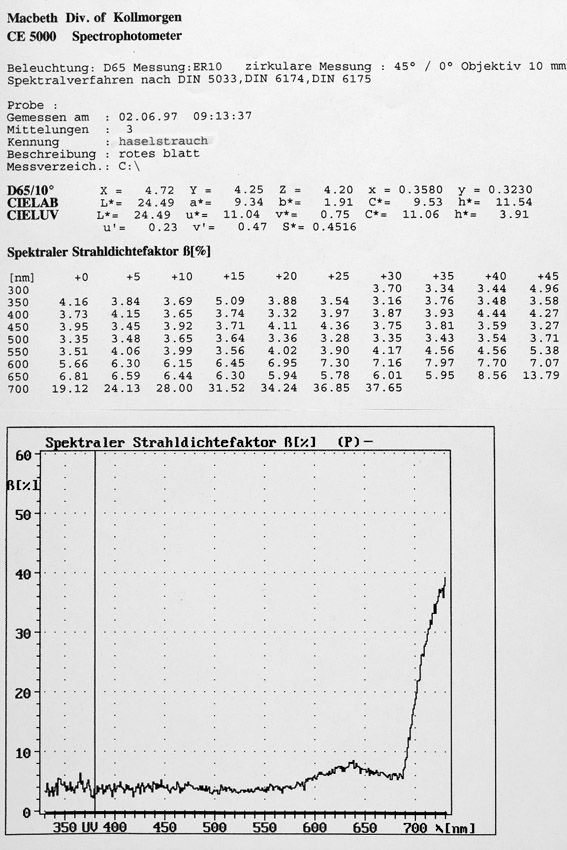 Macbeth Div. of Kollmorgen
CE 5000 Spectrophotometer

Beleuchtung: D65 Messung:ER10 zirkulare Messung : 45° / 0° Objektiv 10 mm
Spektralverfahren nach DIN 5033,DIN 6174,DIN 6175

Probe :
Gemessen am : 02.06.97 09:13:37
Mittelungen : 3
Kennung : haselstrauch
Beschreibung : rotes blatt
Messverzeich.: C:\

D65/10° X = 4.72 Y = 4.25 Z = 4.20 x = 0.3580 y = 0.3230
CIELAB L*= 24.49 a*= 9.34 b*= 1.91 C*= 9.53 h*= 11.54
CIELUV L*= 24.49 u*= 11.04 v*= 0.75 C*= 11.06 h*= 3.91
u'= 0.23 v'= 0.47 S*= 0.4516

Spektraler Strahldichtefaktor ß[%]

| [nm] | +0 | +5 | +10 | +15 | +20 | +25 | +30 | +35 | +40 | +45 |
|---|---|---|---|---|---|---|---|---|---|---|
| 300 | | | | | | | 3.70 | 3.34 | 3.44 | 4.96 |
| 350 | 4.16 | 3.84 | 3.69 | 5.09 | 3.88 | 3.54 | 3.16 | 3.76 | 3.48 | 3.58 |
| 400 | 3.73 | 4.15 | 3.65 | 3.74 | 3.32 | 3.97 | 3.87 | 3.93 | 4.44 | 4.27 |
| 450 | 3.95 | 3.45 | 3.92 | 3.71 | 4.11 | 4.36 | 3.75 | 3.81 | 3.59 | 3.27 |
| 500 | 3.35 | 3.48 | 3.65 | 3.64 | 3.36 | 3.28 | 3.35 | 3.43 | 3.54 | 3.71 |
| 550 | 3.51 | 4.06 | 3.99 | 3.56 | 4.02 | 3.90 | 4.17 | 4.56 | 4.56 | 5.38 |
| 600 | 5.66 | 6.30 | 6.15 | 6.45 | 6.95 | 7.30 | 7.16 | 7.97 | 7.70 | 7.07 |
| 650 | 6.81 | 6.59 | 6.44 | 6.30 | 5.94 | 5.78 | 6.01 | 5.95 | 8.56 | 13.79 |
| 700 | 19.12 | 24.13 | 28.00 | 31.52 | 34.24 | 36.85 | 37.65 | | | |

Spektraler Strahldichtefaktor ß[%] (P)-
60
ß[%]
50
40
30
20
10
0
350 UV 400 450 500 550 600 650 700 λ[nm]